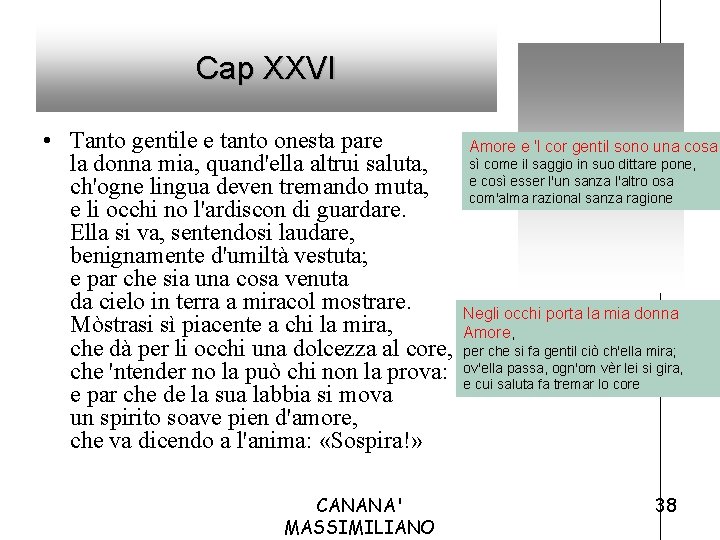 Cap XXVI

• Tanto gentile e tanto onesta pare
la donna mia, quand'ella altrui saluta,
ch'ogne lingua deven tremando muta,
e li occhi no l'ardiscon di guardare.
Ella si va, sentendosi laudare,
benignamente d'umiltà vestuta;
e par che sia una cosa venuta
da cielo in terra a miracol mostrare.
Mòstrasi sì piacente a chi la mira,
che dà per li occhi una dolcezza al core,
che 'ntender no la può chi non la prova:
e par che de la sua labbia si mova
un spirito soave pien d'amore,
che va dicendo a l'anima: «Sospira!»

Amore e 'l cor gentil sono una cosa
sì come il saggio in suo dittare pone,
e così esser l'un sanza l'altro osa
com'alma razional sanza ragione

Negli occhi porta la mia donna Amore,
per che si fa gentil ciò ch'ella mira;
ov'ella passa, ogn'om vèr lei si gira,
e cui saluta fa tremar lo core

CANANA'
MASSIMILIANO

38